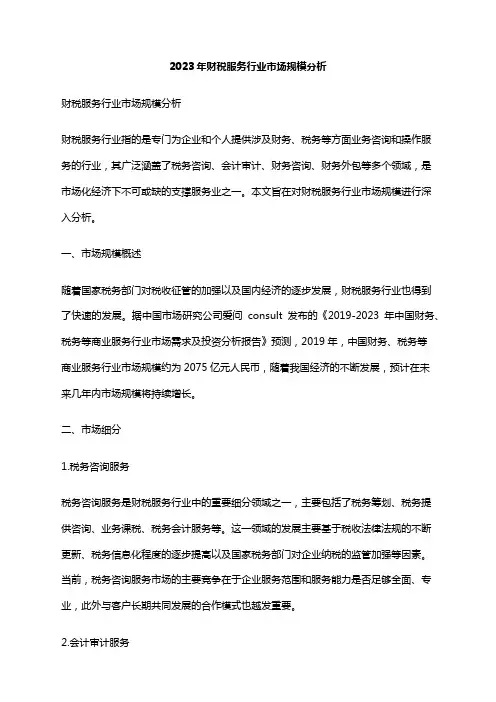 2023年财税服务行业市场规模分析

财税服务行业市场规模分析

财税服务行业指的是专门为企业和个人提供涉及财务、税务等方面业务咨询和操作服务的行业，其广泛涵盖了税务咨询、会计审计、财务咨询、财务外包等多个领域，是市场化经济下不可或缺的支撑服务业之一。本文旨在对财税服务行业市场规模进行深入分析。

一、市场规模概述

随着国家税务部门对税收征管的加强以及国内经济的逐步发展，财税服务行业也得到了快速的发展。据中国市场研究公司爱问 consult 发布的《2019-2023 年中国财务、税务等商业服务行业市场需求及投资分析报告》预测，2019 年，中国财务、税务等商业服务行业市场规模约为 2075 亿元人民币，随着我国经济的不断发展，预计在未来几年内市场规模将持续增长。

二、市场细分

1.税务咨询服务

税务咨询服务是财税服务行业中的重要细分领域之一，主要包括了税务筹划、税务提供咨询、业务课税、税务会计服务等。这一领域的发展主要基于税收法律法规的不断更新、税务信息化程度的逐步提高以及国家税务部门对企业纳税的监管加强等因素。当前，税务咨询服务市场的主要竞争在于企业服务范围和服务能力是否足够全面、专业，此外与客户长期共同发展的合作模式也越发重要。

2.会计审计服务